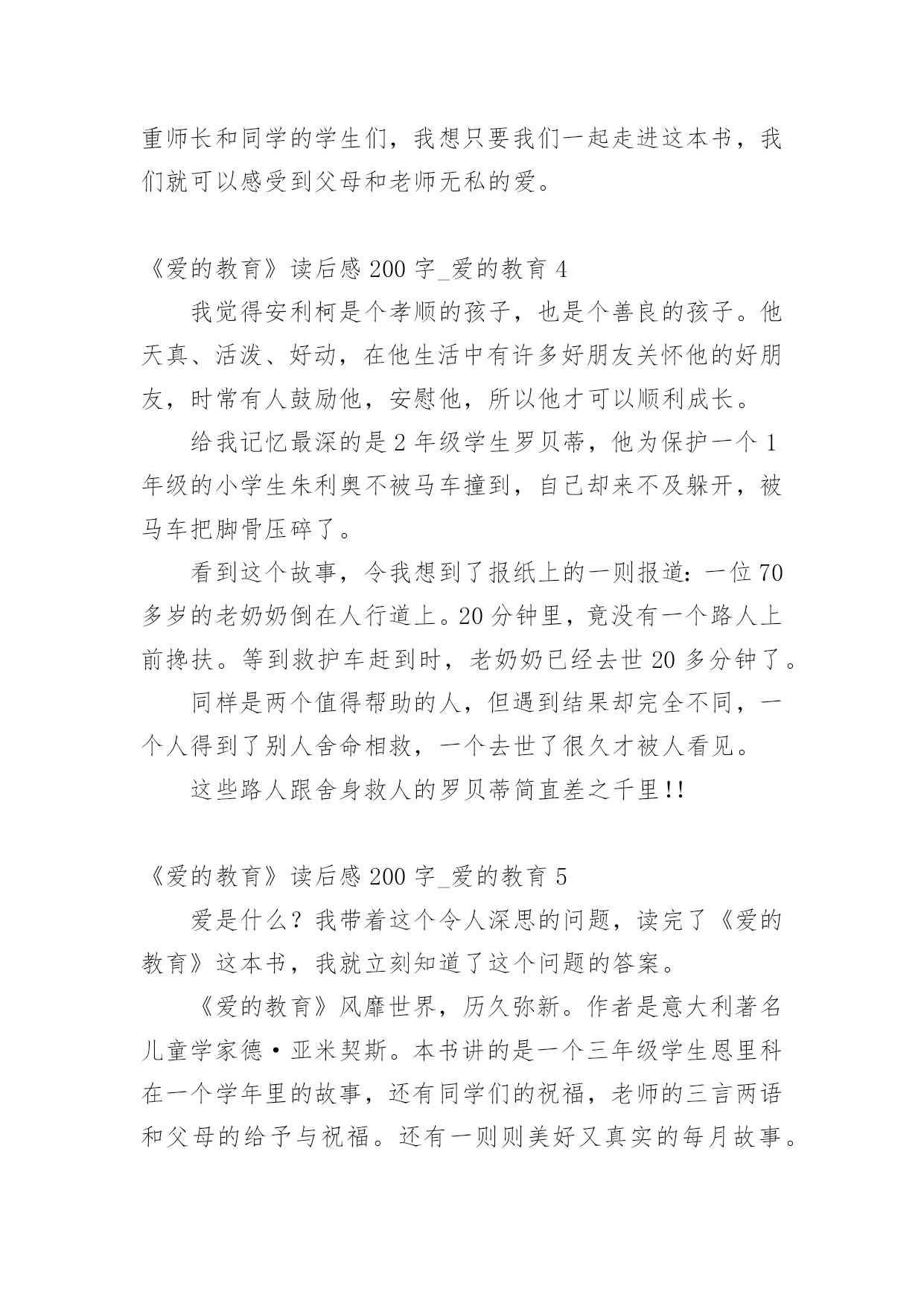 重师长和同学的学生们，我想只要我们一起走进这本书，我们就可以感受到父母和老师无私的爱。

《爱的教育》读后感 200 字_爱的教育 4

我觉得安利柯是个孝顺的孩子，也是个善良的孩子。他天真、活泼、好动，在他生活中有许多好朋友关怀他的好朋友，时常有人鼓励他，安慰他，所以他才可以顺利成长。

给我记忆最深的是 2 年级学生罗贝蒂，他为保护一个 1 年级的小学生朱利奥不被马车撞到，自己却来不及躲开，被马车把脚骨压碎了。

看到这个故事，令我想到了报纸上的一则报道：一位 70 多岁的老奶奶倒在人行道上。20 分钟里，竟没有一个路人上前搀扶。等到救护车赶到时，老奶奶已经去世 20 多分钟了。

同样是两个值得帮助的人，但遇到结果却完全不同，一个人得到了别人舍命相救，一个去世了很久才被人看见。

这些路人跟舍身救人的罗贝蒂简直差之千里!!

《爱的教育》读后感 200 字_爱的教育 5

爱是什么？我带着这个令人深思的问题，读完了《爱的教育》这本书，我就立刻知道了这个问题的答案。

《爱的教育》风靡世界，历久弥新。作者是意大利著名儿童学家德·亚米契斯。本书讲的是一个三年级学生恩里科在一个学年里的故事，还有同学们的祝福，老师的三言两语和父母的给予与祝福。还有一则则美好又真实的每月故事。